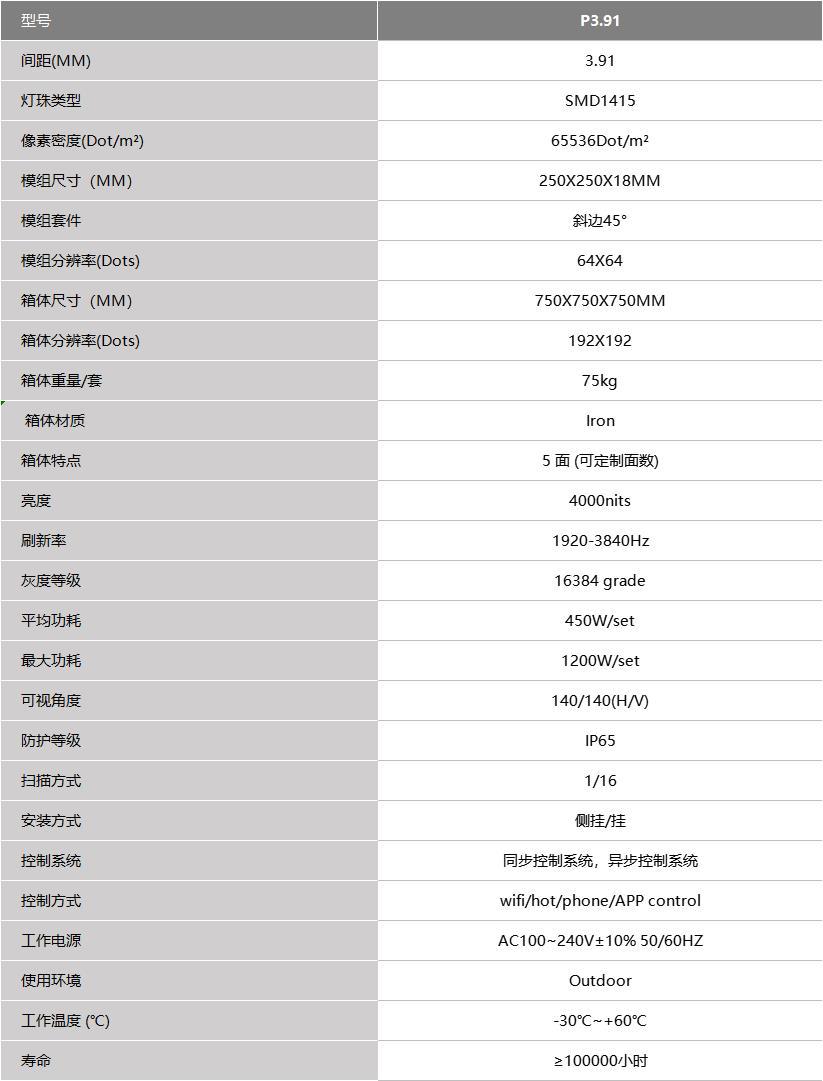 | 型号 | P3.91 |
|---|---|
| 间距(MM) | 3.91 |
| 灯珠类型 | SMD1415 |
| 像素密度(Dot/m²) | 65536Dot/m² |
| 模组尺寸（MM) | 250X250X18MM |
| 模组套件 | 斜边45° |
| 模组分辨率(Dots) | 64X64 |
| 箱体尺寸（MM) | 750X750X750MM |
| 箱体分辨率(Dots) | 192X192 |
| 箱体重量/套 | 75kg |
| 箱体材质 | Iron |
| 箱体特点 | 5 面 (可定制面数) |
| 亮度 | 4000nits |
| 刷新率 | 1920-3840Hz |
| 灰度等级 | 16384 grade |
| 平均功耗 | 450W/set |
| 最大功耗 | 1200W/set |
| 可视角度 | 140/140(H/V) |
| 防护等级 | IP65 |
| 扫描方式 | 1/16 |
| 安装方式 | 侧挂/挂 |
| 控制系统 | 同步控制系统，异步控制系统 |
| 控制方式 | wifi/hot/phone/APP control |
| 工作电源 | AC100~240V±10% 50/60HZ |
| 使用环境 | Outdoor |
| 工作温度 (℃) | -30℃~+60℃ |
| 寿命 | ≥100000小时 |